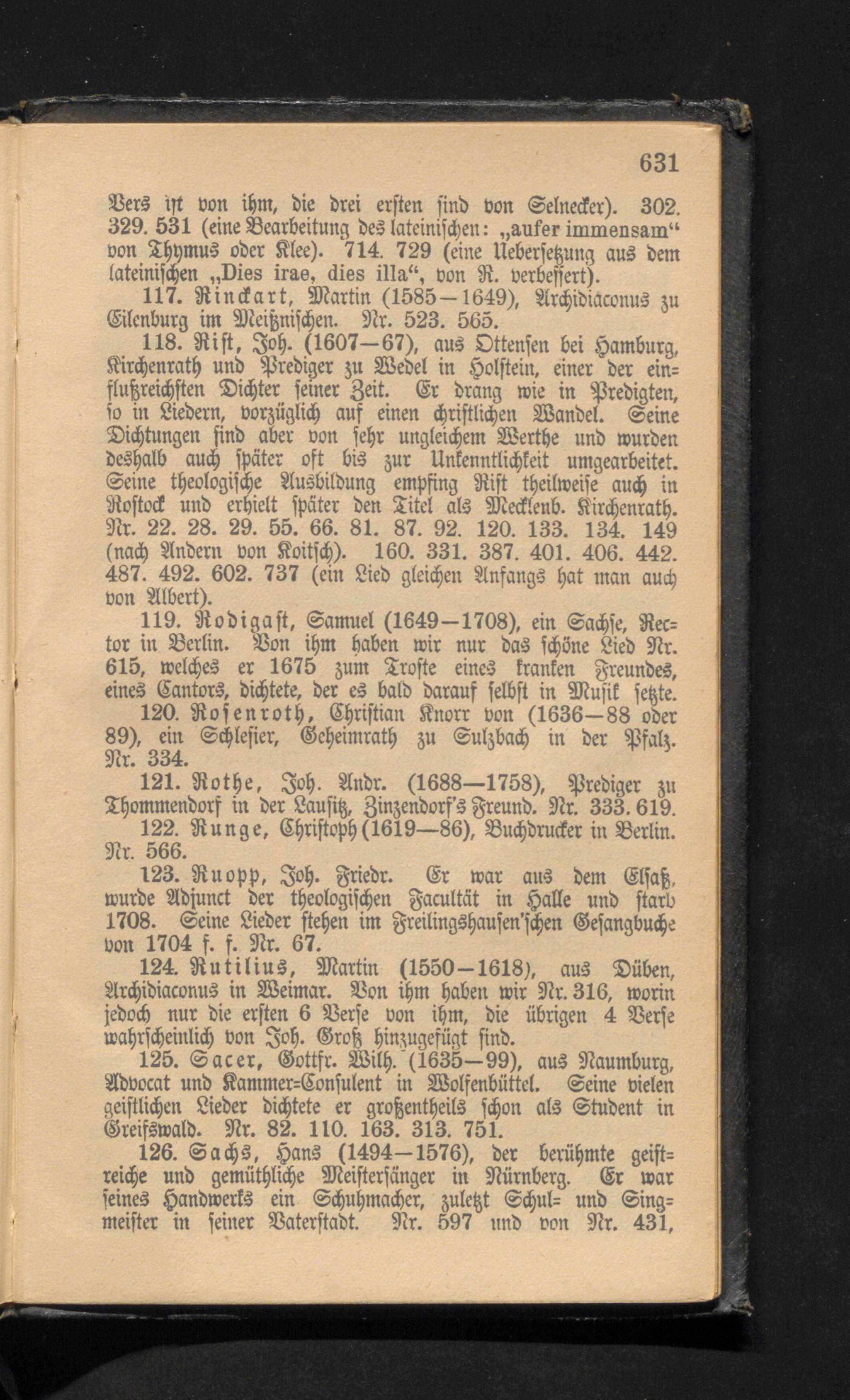 631

Vers ist von ihm, die drei ersten sind von Selnecker). 302. 329. 531 (eine Bearbeitung des lateinischen: „aufer immensam“ von Thymus oder Klee). 714. 729 (eine Uebersetzung aus dem lateinischen „Dies irae, dies illa“, von R. verbessert).

117. Rinckart, Martin (1585—1649), Archidiaconus zu Eilenburg im Meißnischen. Nr. 523. 565.

118. Rist, Joh. (1607—67), aus Ottensen bei Hamburg, Kirchenrath und Prediger zu Wedel in Holstein, einer der einflußreichsten Dichter seiner Zeit. Er drang wie in Predigten, so in Liedern, vorzüglich auf einen christlichen Wandel. Seine Dichtungen sind aber von sehr ungleichem Werthe und wurden deshalb auch später oft bis zur Unkenntlichkeit umgearbeitet. Seine theologische Ausbildung empfing Rist theilweise auch in Rostock und erhielt später den Titel als Mecklenb. Kirchenrath. Nr. 22. 28. 29. 55. 66. 81. 87. 92. 120. 133. 134. 149 (nach Andern von Koitsch). 160. 331. 387. 401. 406. 442. 487. 492. 602. 737 (ein Lied gleichen Anfangs hat man auch von Albert).

119. Rodigast, Samuel (1649—1708), ein Sachse, Rector in Berlin. Von ihm haben wir nur das schöne Lied Nr. 615, welches er 1675 zum Troste eines kranken Freundes, eines Cantors, dichtete, der es bald darauf selbst in Musik setzte.

120. Rosenroth, Christian Knorr von (1636—88 oder 89), ein Schlesier, Geheimrath zu Sulzbach in der Pfalz. Nr. 334.

121. Rothe, Joh. Andr. (1688—1758), Prediger zu Thommendorf in der Lausitz, Zinzendorf's Freund. Nr. 333. 619.

122. Runge, Christoph (1619—86), Buchdrucker in Berlin. Nr. 566.

123. Ruopp, Joh. Friedr. Er war aus dem Elsaß, wurde Adjunct der theologischen Facultät in Halle und starb 1708. Seine Lieder stehen im Freilingshausen'schen Gesangbuche von 1704 f. f. Nr. 67.

124. Rutilius, Martin (1550—1618), aus Düben, Archidiaconus in Weimar. Von ihm haben wir Nr. 316, worin jedoch nur die ersten 6 Verse von ihm, die übrigen 4 Verse wahrscheinlich von Joh. Groß hinzugefügt sind.

125. Sacer, Gottfr. Wilh. (1635—99), aus Naumburg, Advocat und Kammer-Consulent in Wolfenbüttel. Seine vielen geistlichen Lieder dichtete er großentheils schon als Student in Greifswald. Nr. 82. 110. 163. 313. 751.

126. Sachs, Hans (1494—1576), der berühmte geistreiche und gemüthliche Meistersänger in Nürnberg. Er war seines Handwerks ein Schuhmacher, zuletzt Schul- und Singmeister in seiner Vaterstadt. Nr. 597 und von Nr. 431,